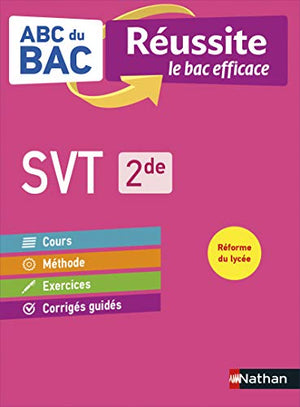 ABC du BAC

Réussite
le bac efficace

SVT 2de

Cours
Méthode
Exercices
Corrigés guidés

Réforme du lycée

Nathan